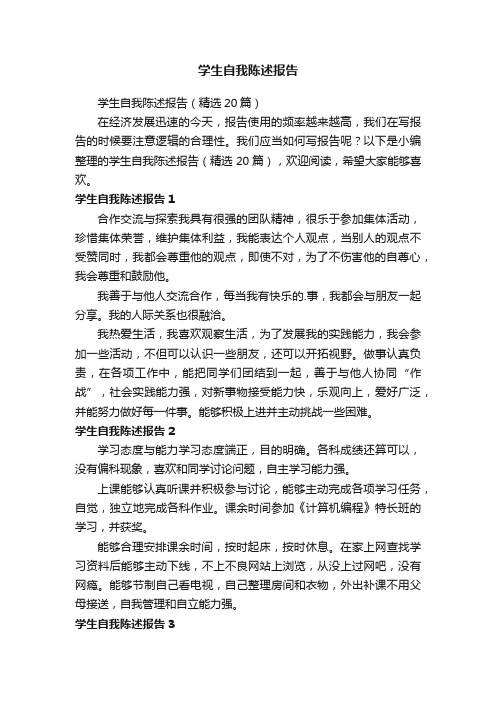 学生自我陈述报告

学生自我陈述报告（精选20篇）

在经济发展迅速的今天，报告使用的频率越来越高，我们在写报告的时候要注意逻辑的合理性。我们应当如何写报告呢？以下是小编整理的学生自我陈述报告（精选20篇），欢迎阅读，希望大家能够喜欢。

学生自我陈述报告1

合作交流与探索我具有很强的团队精神，很乐于参加集体活动，珍惜集体荣誉，维护集体利益，我能表达个人观点，当别人的观点不受赞同时，我都会尊重他的观点，即使不对，为了不伤害他的自尊心，我会尊重和鼓励他。

我善于与他人交流合作，每当我有快乐的.事，我都会与朋友一起分享。我的人际关系也很融洽。

我热爱生活，我喜欢观察生活，为了发展我的实践能力，我会参加一些活动，不但可以认识一些朋友，还可以开拓视野。做事认真负责，在各项工作中，能把同学们团结到一起，善于与他人协同“作战”，社会实践能力强，对新事物接受能力快，乐观向上，爱好广泛，并能努力做好每一件事。能够积极上进并主动挑战一些困难。

学生自我陈述报告2

学习态度与能力学习态度端正，目的明确。各科成绩还算可以，没有偏科现象，喜欢和同学讨论问题，自主学习能力强。

上课能够认真听课并积极参与讨论，能够主动完成各项学习任务，自觉，独立地完成各科作业。课余时间参加《计算机编程》特长班的学习，并获奖。

能够合理安排课余时间，按时起床，按时休息。在家上网查找学习资料后能够主动下线，不上不良网站上浏览，从没上过网吧，没有网瘾。能够节制自己看电视，自己整理房间和衣物，外出补课不用父母接送，自我管理和自立能力强。

学生自我陈述报告3